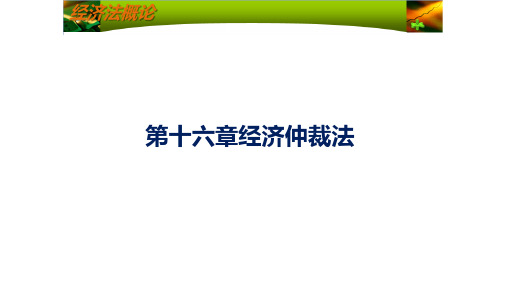 经济法概论

第十六章经济仲裁法